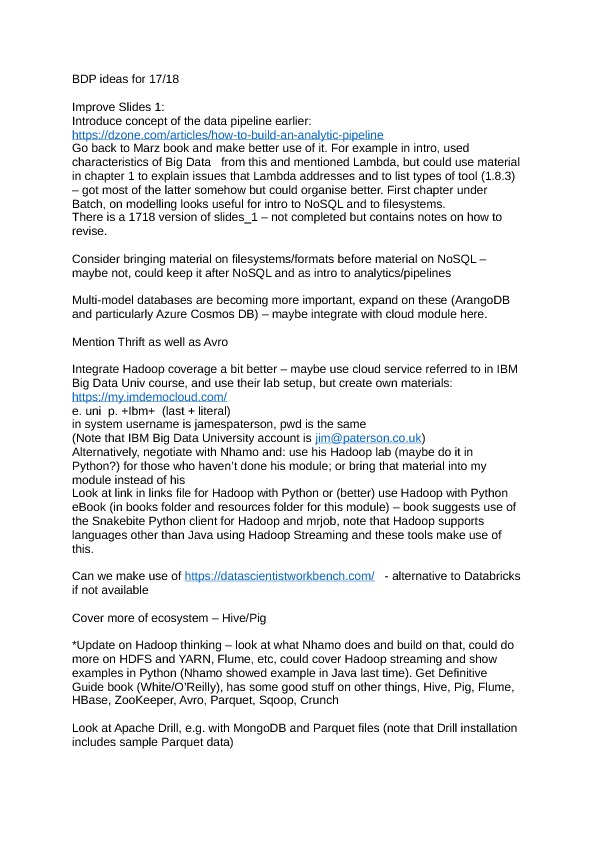 BDP ideas for 17/18

Improve Slides 1:
Introduce concept of the data pipeline earlier:
https://dzone.com/articles/how-to-build-an-analytic-pipeline
Go back to Marz book and make better use of it. For example in intro, used characteristics of Big Data from this and mentioned Lambda, but could use material in chapter 1 to explain issues that Lambda addresses and to list types of tool (1.8.3) – got most of the latter somehow but could organise better. First chapter under Batch, on modelling looks useful for intro to NoSQL and to filesystems.
There is a 1718 version of slides_1 – not completed but contains notes on how to revise.

Consider bringing material on filesystems/formats before material on NoSQL – maybe not, could keep it after NoSQL and as intro to analytics/pipelines

Multi-model databases are becoming more important, expand on these (ArangoDB and particularly Azure Cosmos DB) – maybe integrate with cloud module here.

Mention Thrift as well as Avro

Integrate Hadoop coverage a bit better – maybe use cloud service referred to in IBM Big Data Univ course, and use their lab setup, but create own materials:
https://my.imdemocloud.com/
e. uni p. +Ibm+ (last + literal)
in system username is jamespaterson, pwd is the same
(Note that IBM Big Data University account is jim@paterson.co.uk)
Alternatively, negotiate with Nhamo and: use his Hadoop lab (maybe do it in Python?) for those who haven't done his module; or bring that material into my module instead of his
Look at link in links file for Hadoop with Python or (better) use Hadoop with Python eBook (in books folder and resources folder for this module) – book suggests use of the Snakebite Python client for Hadoop and mrjob, note that Hadoop supports languages other than Java using Hadoop Streaming and these tools make use of this.

Can we make use of https://datascientistworkbench.com/ - alternative to Databricks if not available

Cover more of ecosystem – Hive/Pig

*Update on Hadoop thinking – look at what Nhamo does and build on that, could do more on HDFS and YARN, Flume, etc, could cover Hadoop streaming and show examples in Python (Nhamo showed example in Java last time). Get Definitive Guide book (White/O'Reilly), has some good stuff on other things, Hive, Pig, Flume, HBase, ZooKeeper, Avro, Parquet, Sqoop, Crunch

Look at Apache Drill, e.g. with MongoDB and Parquet files (note that Drill installation includes sample Parquet data)